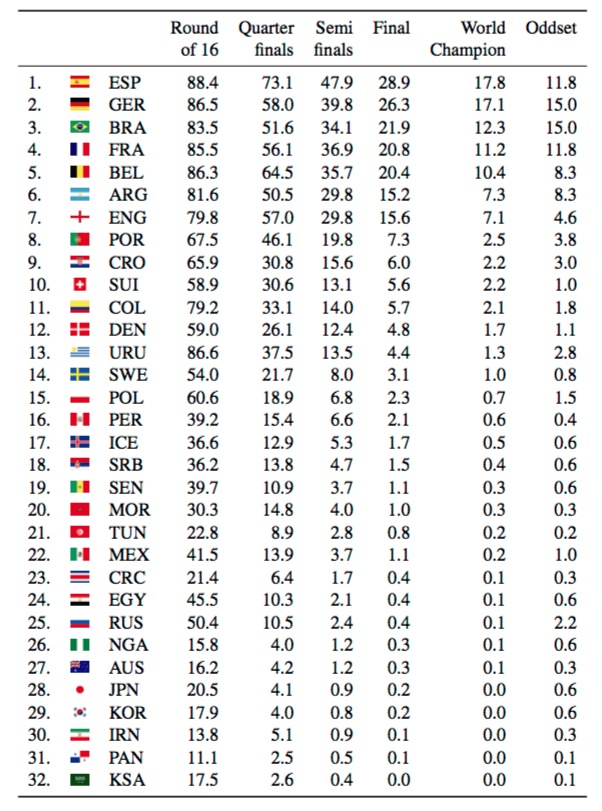 |  |  |  | Round of 16 | Quarter finals | Semi finals | Final | World Champion | Oddset |
|---|---|---|---|---|---|---|---|---|
| 1. |  | ESP | 88.4 | 73.1 | 47.9 | 28.9 | 17.8 | 11.8 |
| 2. |  | GER | 86.5 | 58.0 | 39.8 | 26.3 | 17.1 | 15.0 |
| 3. |  | BRA | 83.5 | 51.6 | 34.1 | 21.9 | 12.3 | 15.0 |
| 4. |  | FRA | 85.5 | 56.1 | 36.9 | 20.8 | 11.2 | 11.8 |
| 5. |  | BEL | 86.3 | 64.5 | 35.7 | 20.4 | 10.4 | 8.3 |
| 6. |  | ARG | 81.6 | 50.5 | 29.8 | 15.2 | 7.3 | 8.3 |
| 7. |  | ENG | 79.8 | 57.0 | 29.8 | 15.6 | 7.1 | 4.6 |
| 8. |  | POR | 67.5 | 46.1 | 19.8 | 7.3 | 2.5 | 3.8 |
| 9. |  | CRO | 65.9 | 30.8 | 15.6 | 6.0 | 2.2 | 3.0 |
| 10. |  | SUI | 58.9 | 30.6 | 13.1 | 5.6 | 2.2 | 1.0 |
| 11. |  | COL | 79.2 | 33.1 | 14.0 | 5.7 | 2.1 | 1.8 |
| 12. |  | DEN | 59.0 | 26.1 | 12.4 | 4.8 | 1.7 | 1.1 |
| 13. |  | URU | 86.6 | 37.5 | 13.5 | 4.4 | 1.3 | 2.8 |
| 14. |  | SWE | 54.0 | 21.7 | 8.0 | 3.1 | 1.0 | 0.8 |
| 15. |  | POL | 60.6 | 18.9 | 6.8 | 2.3 | 0.7 | 1.5 |
| 16. |  | PER | 39.2 | 15.4 | 6.6 | 2.1 | 0.6 | 0.4 |
| 17. |  | ICE | 36.6 | 12.9 | 5.3 | 1.7 | 0.5 | 0.6 |
| 18. |  | SRB | 36.2 | 13.8 | 4.7 | 1.5 | 0.4 | 0.6 |
| 19. |  | SEN | 39.7 | 10.9 | 3.7 | 1.1 | 0.3 | 0.6 |
| 20. |  | MOR | 30.3 | 14.8 | 4.0 | 1.0 | 0.3 | 0.3 |
| 21. |  | TUN | 22.8 | 8.9 | 2.8 | 0.8 | 0.2 | 0.2 |
| 22. |  | MEX | 41.5 | 13.9 | 3.7 | 1.1 | 0.2 | 1.0 |
| 23. |  | CRC | 21.4 | 6.4 | 1.7 | 0.4 | 0.1 | 0.3 |
| 24. |  | EGY | 45.5 | 10.3 | 2.1 | 0.4 | 0.1 | 0.6 |
| 25. |  | RUS | 50.4 | 10.5 | 2.4 | 0.4 | 0.1 | 2.2 |
| 26. |  | NGA | 15.8 | 4.0 | 1.2 | 0.3 | 0.1 | 0.6 |
| 27. |  | AUS | 16.2 | 4.2 | 1.2 | 0.3 | 0.1 | 0.3 |
| 28. |  | JPN | 20.5 | 4.1 | 0.9 | 0.2 | 0.0 | 0.6 |
| 29. |  | KOR | 17.9 | 4.0 | 0.8 | 0.2 | 0.0 | 0.6 |
| 30. |  | IRN | 13.8 | 5.1 | 0.9 | 0.1 | 0.0 | 0.3 |
| 31. |  | PAN | 11.1 | 2.5 | 0.5 | 0.1 | 0.0 | 0.1 |
| 32. |  | KSA | 17.5 | 2.6 | 0.4 | 0.0 | 0.0 | 0.1 |